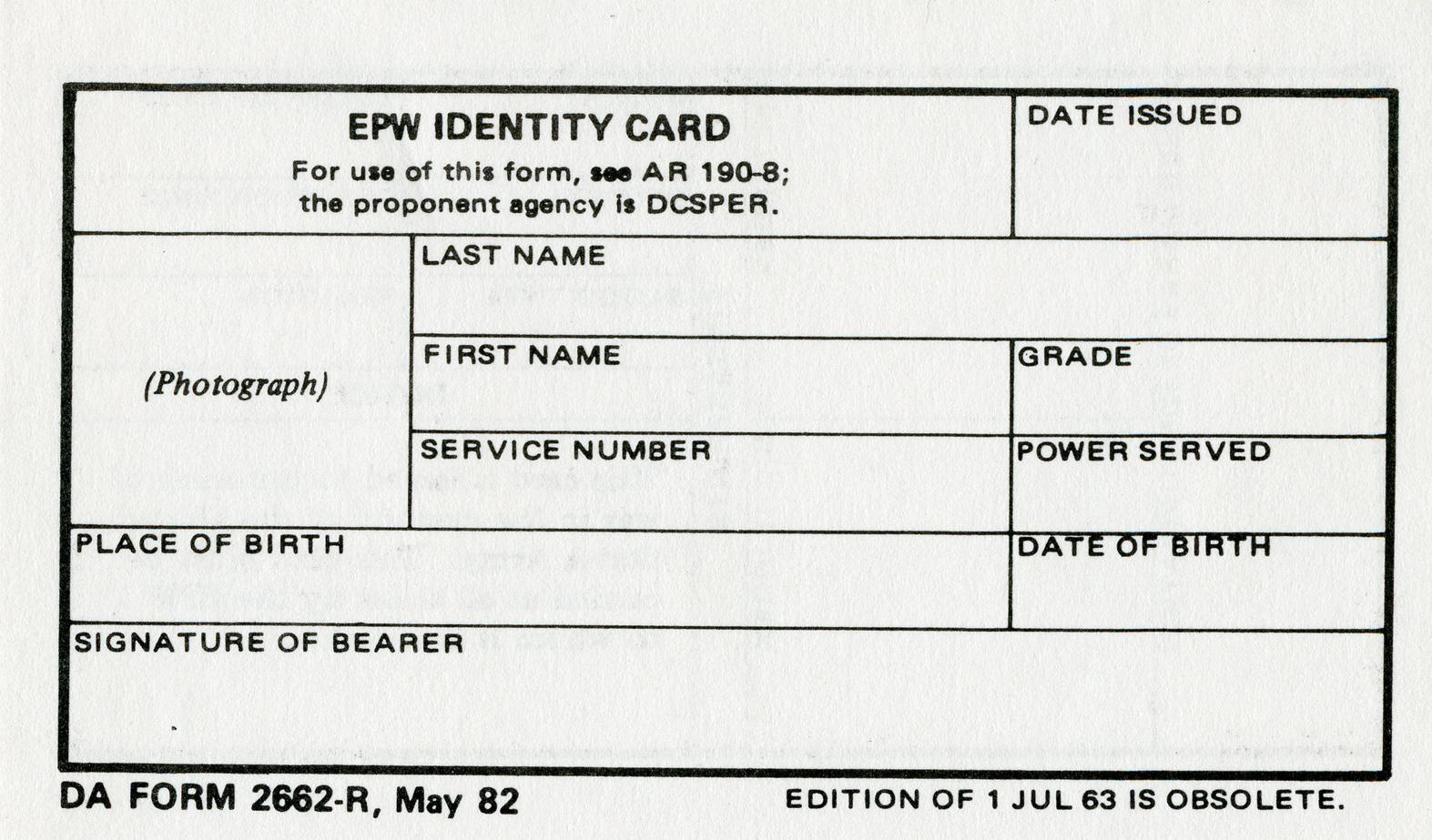 EPW IDENTITY CARD
For use of this form, see AR 190-8; the proponent agency is DCSPER.

DATE ISSUED

(Photograph)

LAST NAME

FIRST NAME

GRADE

SERVICE NUMBER

POWER SERVED

PLACE OF BIRTH

DATE OF BIRTH

SIGNATURE OF BEARER

DA FORM 2662-R, May 82

EDITION OF 1 JUL 63 IS OBSOLETE.